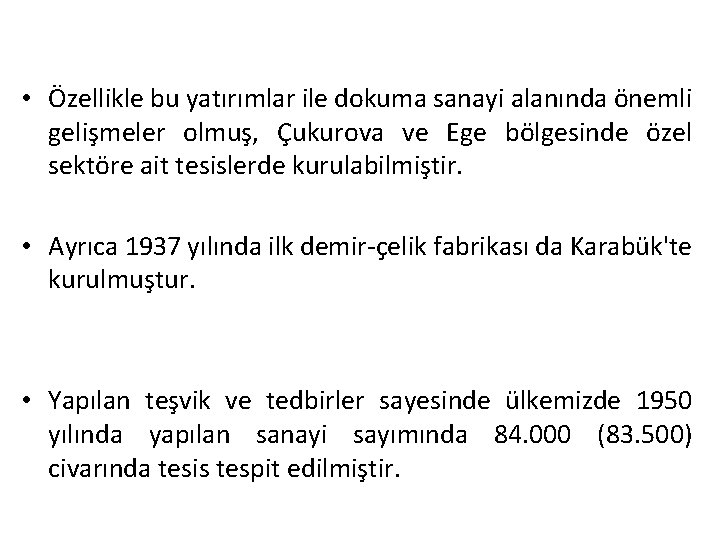 • Özellikle bu yatırımlar ile dokuma sanayi alanında önemli gelişmeler olmuş, Çukurova ve Ege bölgesinde özel sektöre ait tesislerde kurulabilmiştir.

• Ayrıca 1937 yılında ilk demir-çelik fabrikası da Karabük'te kurulmuştur.

• Yapılan teşvik ve tedbirler sayesinde ülkemizde 1950 yılında yapılan sanayi sayımında 84.000 (83.500) civarında tesis tespit edilmiştir.